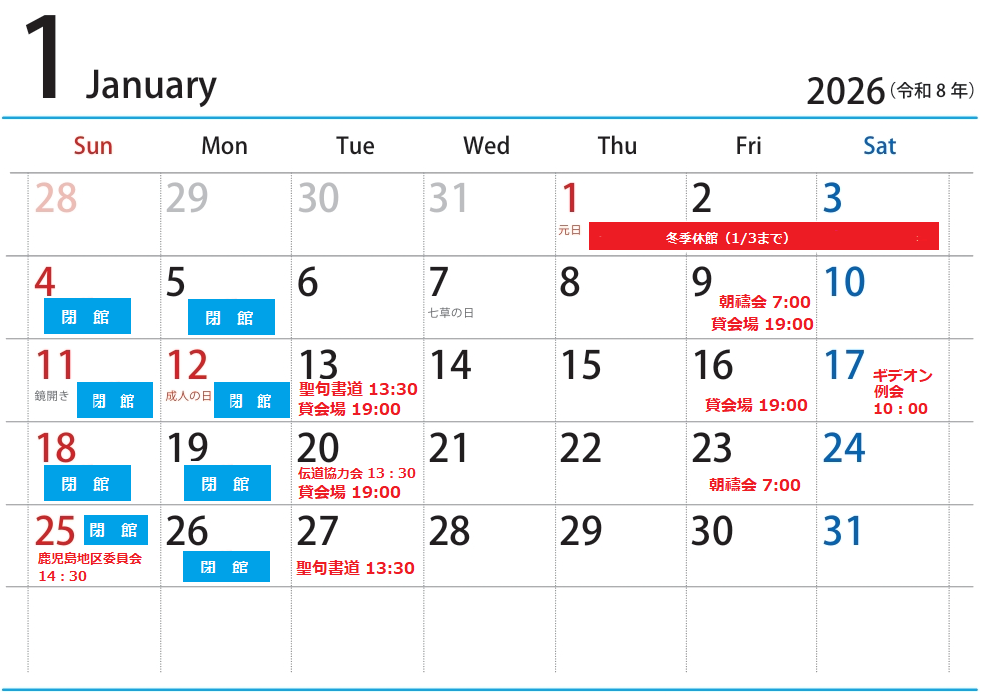 1 January

2026(令和8年)

| Sun | Mon | Tue | Wed | Thu | Fri | Sat |
|---|---|---|---|---|---|---|
| 28 | 29 | 30 | 31 | 1 元日 冬季休館(1/3まで) | 2 | 3 |
| 4 閉 館 | 5 閉 館 | 6 | 7 七草の日 | 8 | 9 朝禱会 7:00 貸会場 19:00 | 10 |
| 11 鏡開き 閉 館 | 12 成人の日 閉 館 | 13 聖句書道 13:30 貸会場 19:00 | 14 | 15 | 16 貸会場 19:00 | 17 ギデオン例会 10:00 |
| 18 閉 館 | 19 閉 館 | 20 伝道協力会 13:30 貸会場 19:00 | 21 | 22 | 23 朝禱会 7:00 | 24 |
| 25 閉 館 鹿児島地区委員会 14:30 | 26 閉 館 | 27 聖句書道 13:30 | 28 | 29 | 30 | 31 |